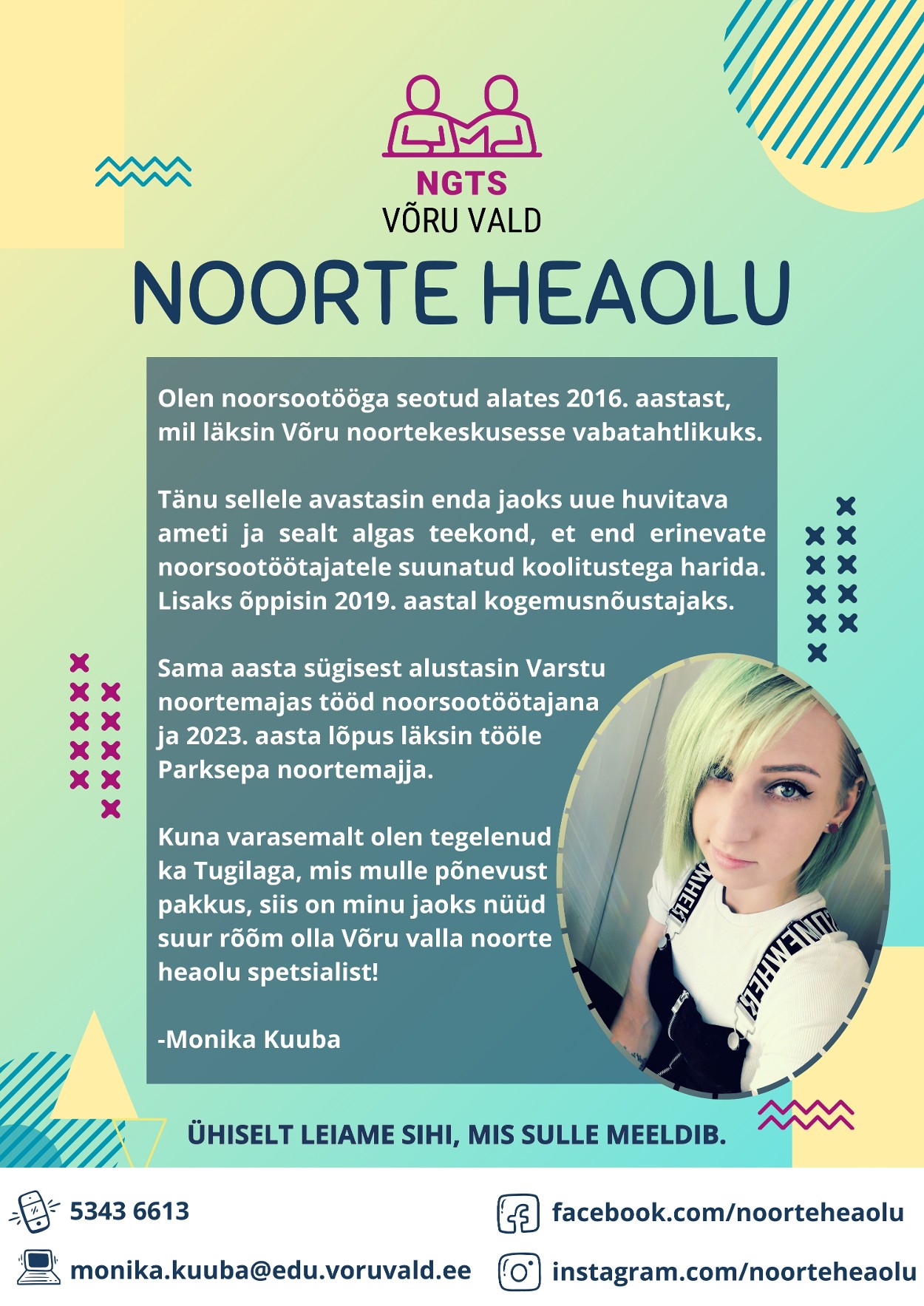 NGTS
VÕRU VALD

NOORTE HEAOLU

Olen noorsootööga seotud alates 2016. aastast, mil läksin Võru noortekeskusesse vabatahtlikuks.

Tänu sellele avastasin enda jaoks uue huvitava ameti ja sealt algas teekond, et end erinevate noorsootöötajatele suunatud koolitustega harida. Lisaks õppisin 2019. aastal kogemusnõustajaks.

Sama aasta sügisest alustasin Varstu noortemajas tööd noorsootöötajana ja 2023. aasta lõpus läksin tööle Parksepa noortemajja.

Kuna varasemalt olen tegelenud ka Tugilaga, mis mulle põnevust pakkus, siis on minu jaoks nüüd suur rõõm olla Võru valla noorte heaolu spetsialist!

-Monika Kuuba

ÜHISELT LEIAME SIHI, MIS SULLE MEELDIB.

5343 6613
monika.kuuba@edu.voruvald.ee
facebook.com/noorteheaolu
instagram.com/noorteheaolu